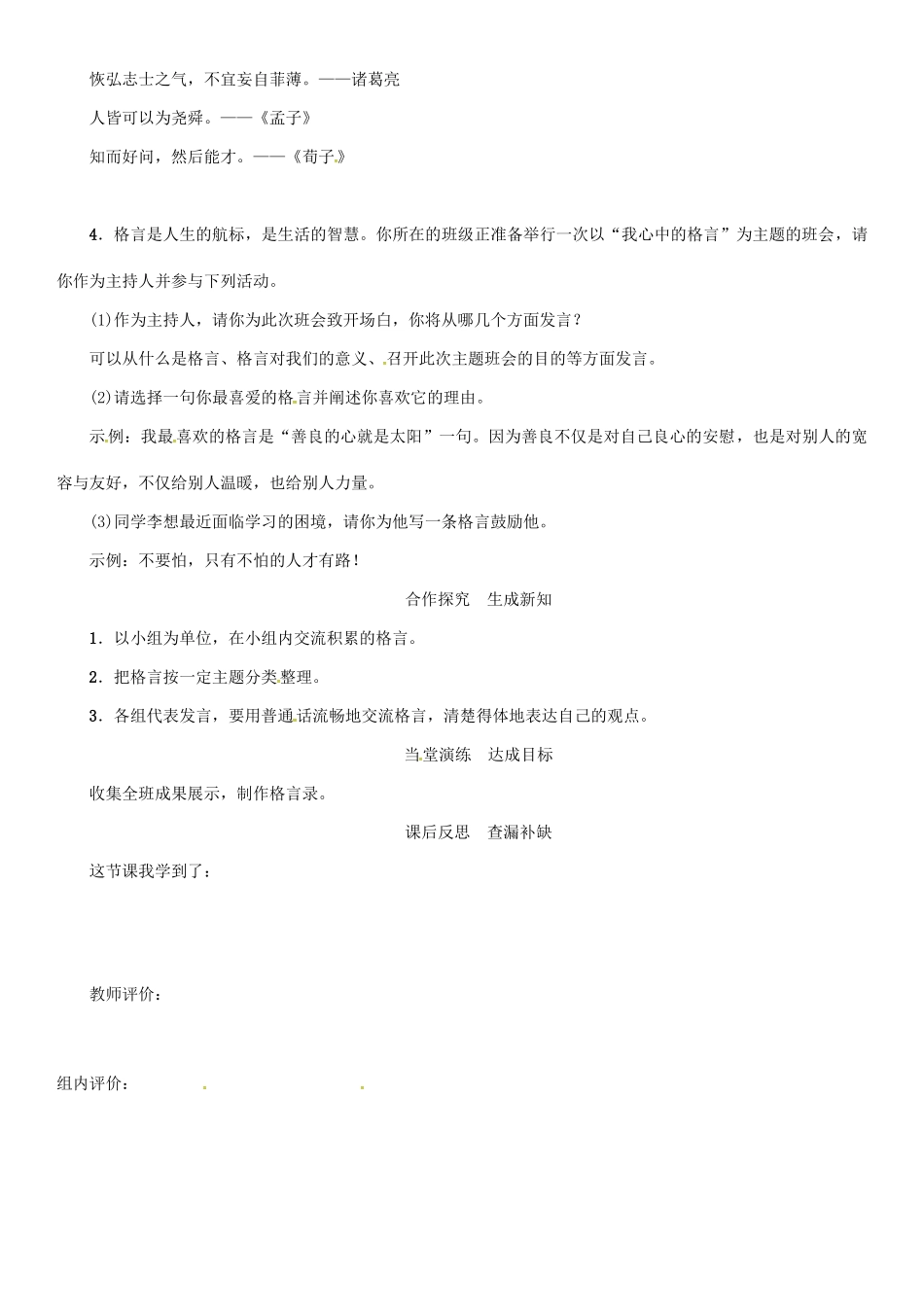 恢弘志士之气，不宜妄自菲薄。——诸葛亮

人皆可以为尧舜。——《孟子》

知而好问，然后能才。——《荀子》

4．格言是人生的航标，是生活的智慧。你所在的班级正准备举行一次以“我心中的格言”为主题的班会，请你作为主持人并参与下列活动。

(1)作为主持人，请你为此次班会致开场白，你将从哪几个方面发言？

可以从什么是格言、格言对我们的意义、召开此次主题班会的目的等方面发言。

(2)请选择一句你最喜爱的格言并阐述你喜欢它的理由。

示例：我最喜欢的格言是“善良的心就是太阳”一句。因为善良不仅是对自己良心的安慰，也是对别人的宽容与友好，不仅给别人温暖，也给别人力量。

(3)同学李想最近面临学习的困境，请你为他写一条格言鼓励他。

示例：不要怕，只有不怕的人才有路！

合作探究　生成新知

1．以小组为单位，在小组内交流积累的格言。

2．把格言按一定主题分类整理。

3．各组代表发言，要用普通话流畅地交流格言，清楚得体地表达自己的观点。

当堂演练　达成目标

收集全班成果展示，制作格言录。

课后反思　查漏补缺

这节课我学到了：

教师评价：

组内评价：